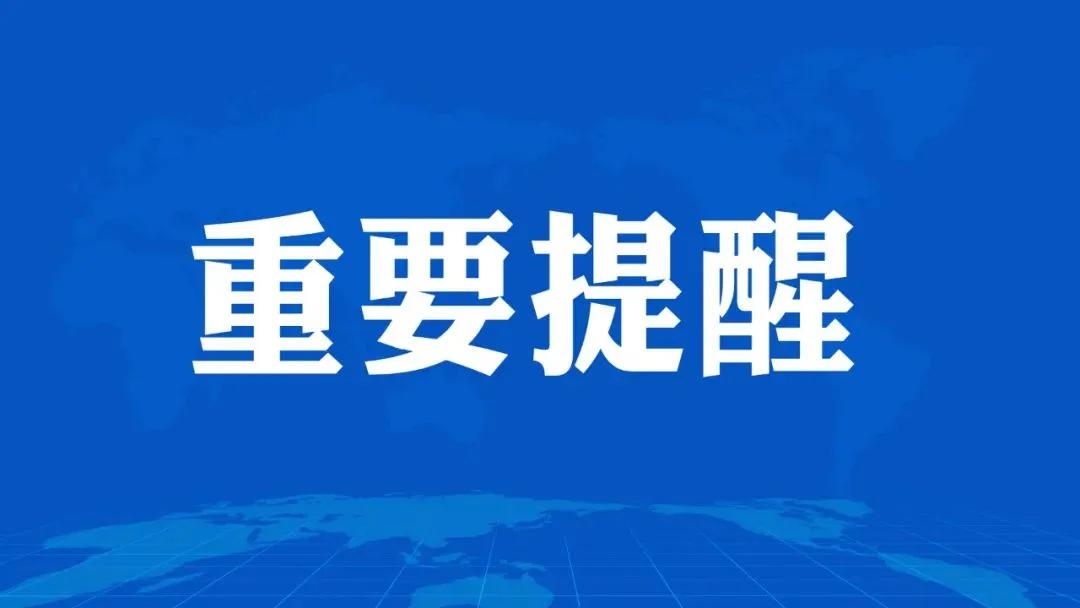 重要提醒